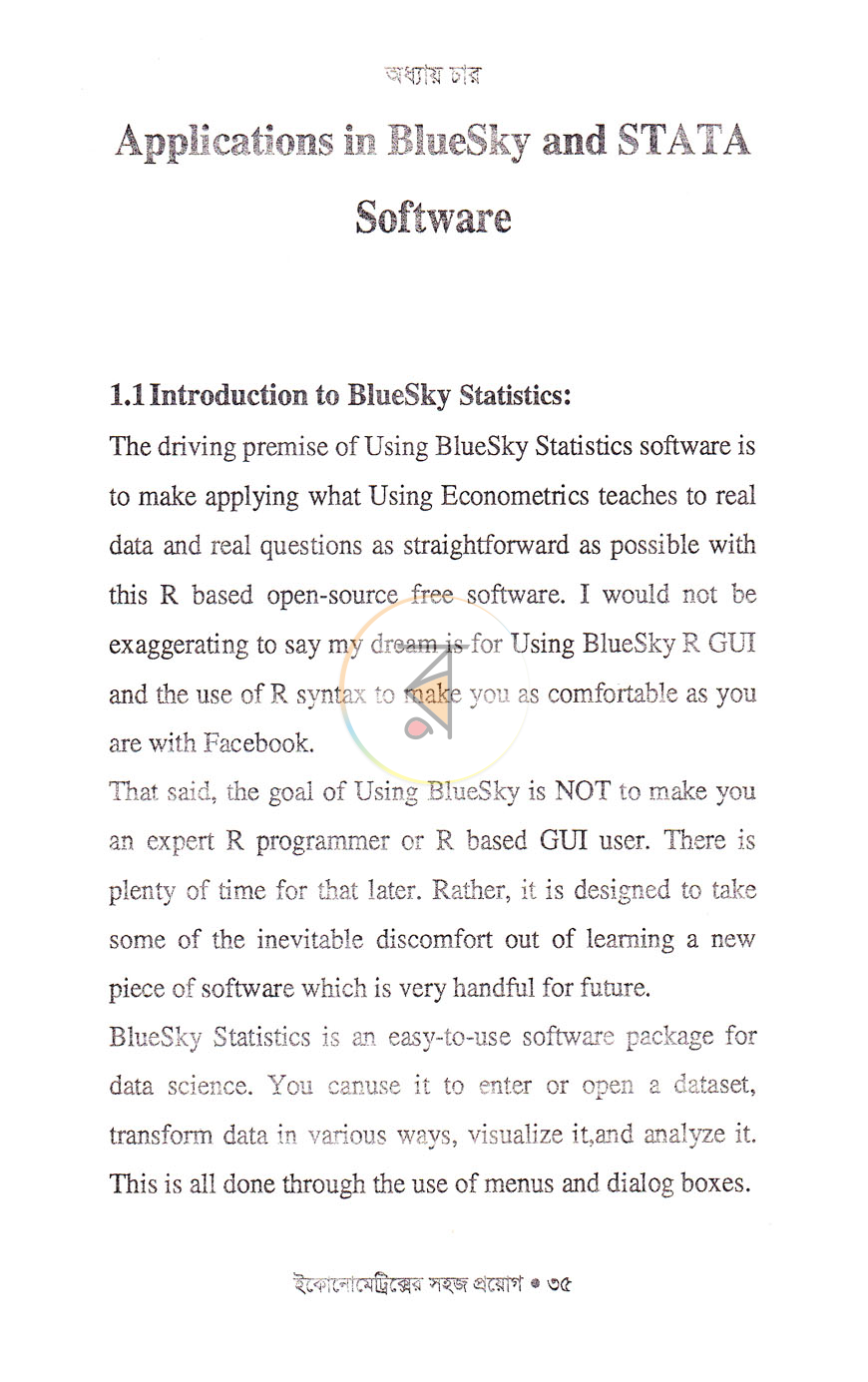 অধ্যায় চার

Applications in BlueSky and STATA Software

1.1 Introduction to BlueSky Statistics:

The driving premise of Using BlueSky Statistics software is to make applying what Using Econometrics teaches to real data and real questions as straightforward as possible with this R based open-source free software. I would not be exaggerating to say my dream is for Using BlueSky R GUI and the use of R syntax to make you as comfortable as you are with Facebook.

That said, the goal of Using BlueSky is NOT to make you an expert R programmer or R based GUI user. There is plenty of time for that later. Rather, it is designed to take some of the inevitable discomfort out of learning a new piece of software which is very handful for future.

BlueSky Statistics is an easy-to-use software package for data science. You canuse it to enter or open a dataset, transform data in various ways, visualize it,and analyze it. This is all done through the use of menus and dialog boxes.

ইকোনোমেট্রিক্সের সহজ প্রয়োগ • ৩৫